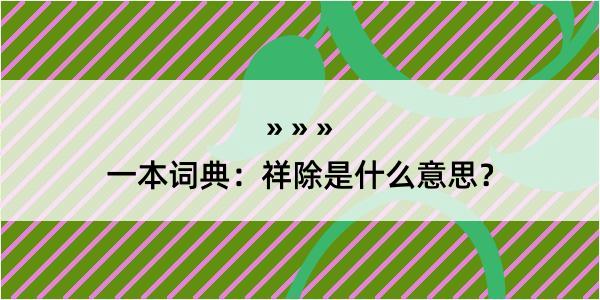 » » »

一本词典：祥除是什么意思？